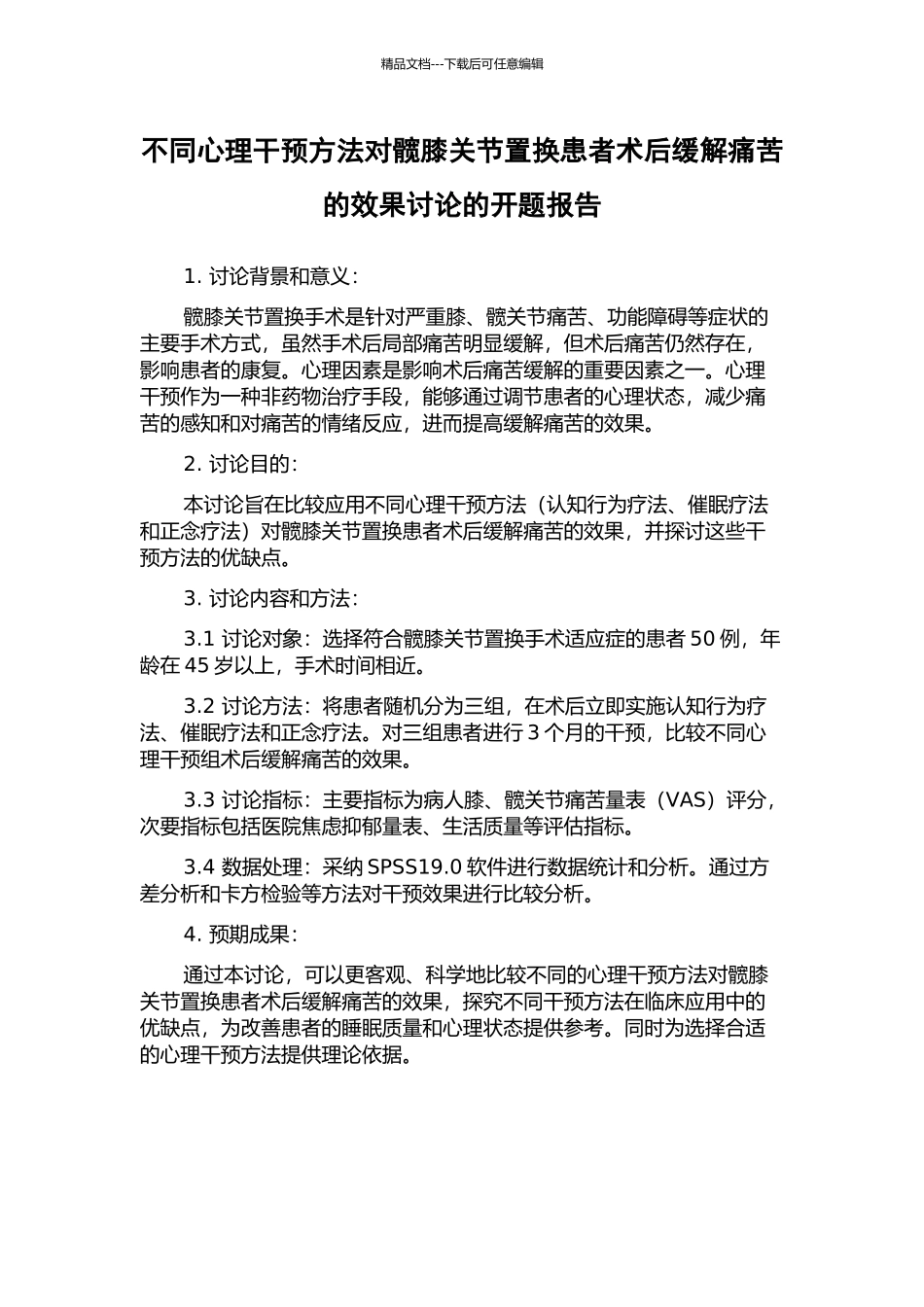 精品文档---下载后可任意编辑

不同心理干预方法对髋膝关节置换患者术后缓解痛苦的效果讨论的开题报告

1. 讨论背景和意义：

髋膝关节置换手术是针对严重膝、髋关节痛苦、功能障碍等症状的主要手术方式，虽然手术后局部痛苦明显缓解，但术后痛苦仍然存在，影响患者的康复。心理因素是影响术后痛苦缓解的重要因素之一。心理干预作为一种非药物治疗手段，能够通过调节患者的心理状态，减少痛苦的感知和对痛苦的情绪反应，进而提高缓解痛苦的效果。

2. 讨论目的：

本讨论旨在比较应用不同心理干预方法（认知行为疗法、催眠疗法和正念疗法）对髋膝关节置换患者术后缓解痛苦的效果，并探讨这些干预方法的优缺点。

3. 讨论内容和方法：

3.1 讨论对象：选择符合髋膝关节置换手术适应症的患者 50 例，年龄在 45 岁以上，手术时间相近。

3.2 讨论方法：将患者随机分为三组，在术后立即实施认知行为疗法、催眠疗法和正念疗法。对三组患者进行 3 个月的干预，比较不同心理干预组术后缓解痛苦的效果。

3.3 讨论指标：主要指标为病人膝、髋关节痛苦量表（VAS）评分，次要指标包括医院焦虑抑郁量表、生活质量等评估指标。

3.4 数据处理：采纳 SPSS19.0 软件进行数据统计和分析。通过方差分析和卡方检验等方法对干预效果进行比较分析。

4. 预期成果：

通过本讨论，可以更客观、科学地比较不同的心理干预方法对髋膝关节置换患者术后缓解痛苦的效果，探究不同干预方法在临床应用中的优缺点，为改善患者的睡眠质量和心理状态提供参考。同时为选择合适的心理干预方法提供理论依据。